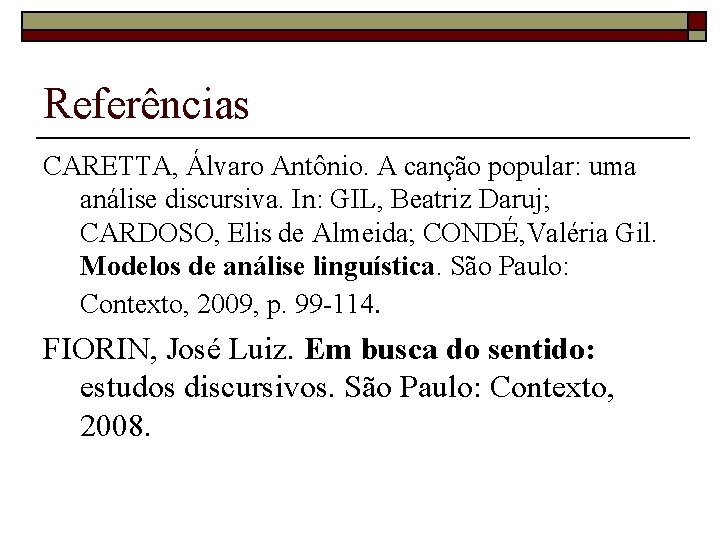 Referências

CARETTA, Álvaro Antônio. A canção popular: uma análise discursiva. In: GIL, Beatriz Daruj; CARDOSO, Elis de Almeida; CONDÉ,Valéria Gil. Modelos de análise linguística. São Paulo: Contexto, 2009, p. 99-114.

FIORIN, José Luiz. Em busca do sentido: estudos discursivos. São Paulo: Contexto, 2008.